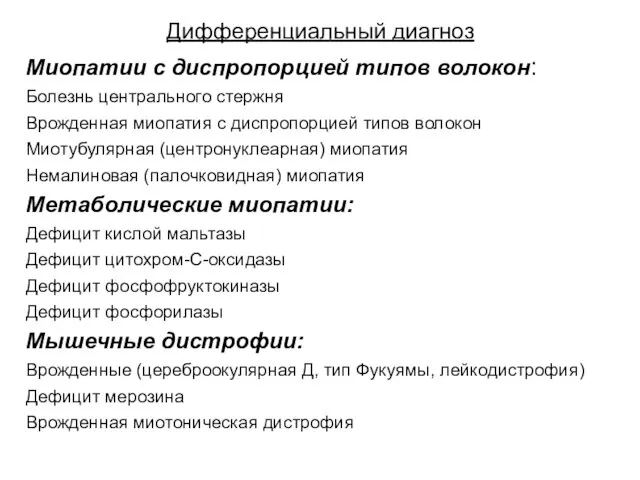 Дифференциальный диагноз

Миопатии с диспропорцией типов волокон:

Болезнь центрального стержня

Врожденная миопатия с диспропорцией типов волокон

Миотубулярная (центронуклеарная) миопатия

Немалиновая (палочковидная) миопатия

Метаболические миопатии:

Дефицит кислой мальтазы

Дефицит цитохром-С-оксидазы

Дефицит фосфофруктокиназы

Дефицит фосфорилазы

Мышечные дистрофии:

Врожденные (цереброокулярная Д, тип Фукуямы, лейкодистрофия)

Дефицит мерозина

Врожденная миотоническая дистрофия